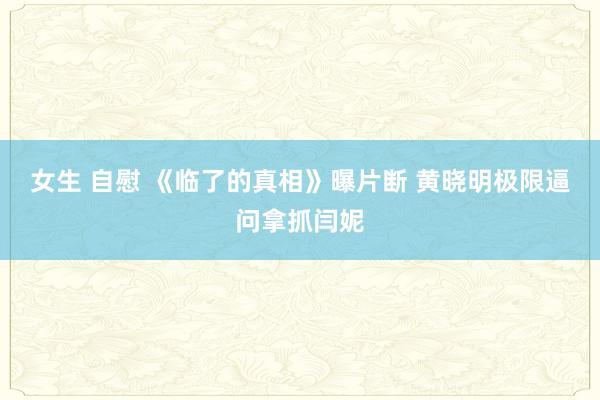 女生 自慰 《临了的真相》曝片断 黄晓明极限逼问拿抓闫妮